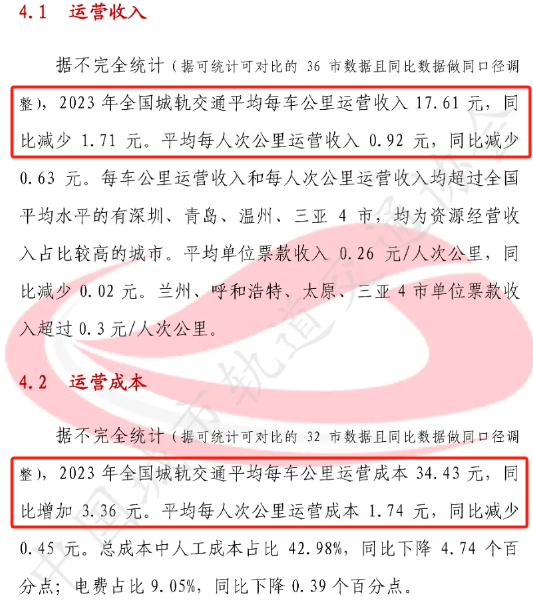 4.1 运营收入

据不完全统计（据可统计可对比的 36 市数据且同比数据做同口径调整），2023 年全国城轨交通平均每车公里运营收入 17.61 元，同比减少 1.71 元。平均每人次公里运营收入 0.92 元，同比减少 0.63 元。每车公里运营收入和每人次公里运营收入均超过全国平均水平的有深圳、青岛、温州、三亚 4 市，均为资源经营收入占比较高的城市。平均单位票款收入 0.26 元/人次公里，同比减少 0.02 元。兰州、呼和浩特、太原、三亚 4 市单位票款收入超过 0.3 元/人次公里。

4.2 运营成本

据不完全统计（据可统计可对比的 32 市数据且同比数据做同口径调整），2023 年全国城轨交通平均每车公里运营成本 34.43 元，同比增加 3.36 元。平均每人次公里运营成本 1.74 元，同比减少 0.45 元。总成本中人工成本占比 42.98%，同比下降 4.74 个百分点；电费占比 9.05%，同比下降 0.39 个百分点。

中国城市轨道交通协会